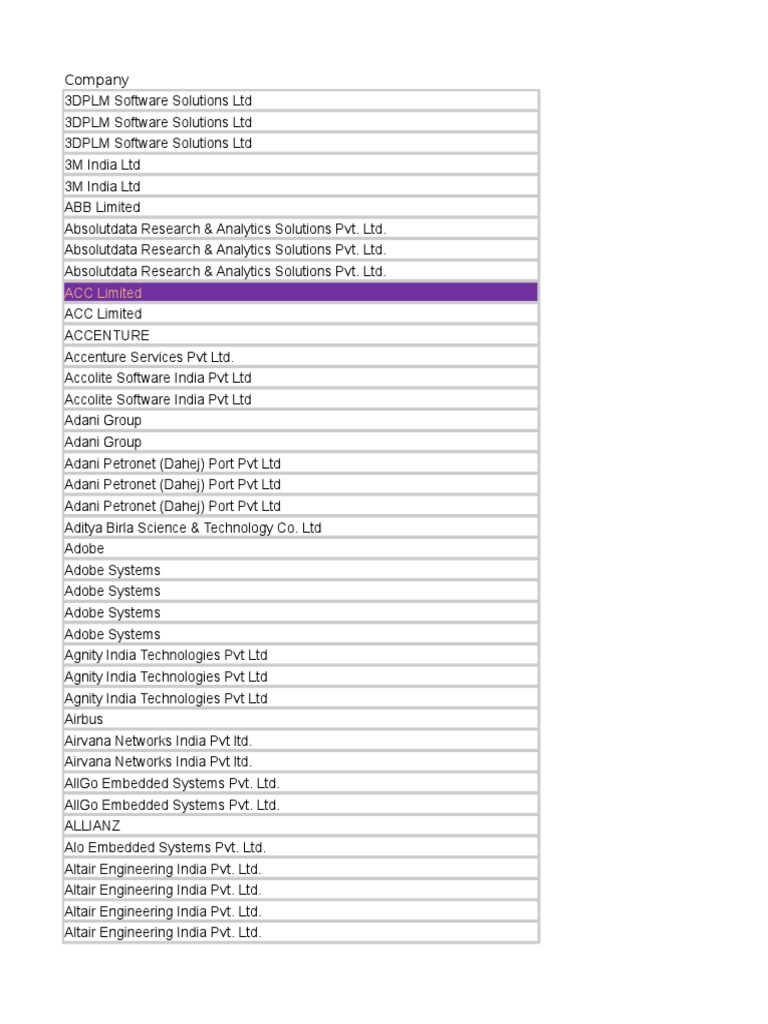 | Company |
|---|
| 3DPLM Software Solutions Ltd |
| 3DPLM Software Solutions Ltd |
| 3DPLM Software Solutions Ltd |
| 3M India Ltd |
| 3M India Ltd |
| ABB Limited |
| Absolutdata Research & Analytics Solutions Pvt. Ltd. |
| Absolutdata Research & Analytics Solutions Pvt. Ltd. |
| Absolutdata Research & Analytics Solutions Pvt. Ltd. |
| ACC Limited |
| ACC Limited |
| ACCENTURE |
| Accenture Services Pvt Ltd. |
| Accolite Software India Pvt Ltd |
| Accolite Software India Pvt Ltd |
| Adani Group |
| Adani Group |
| Adani Petronet (Dahej) Port Pvt Ltd |
| Adani Petronet (Dahej) Port Pvt Ltd |
| Adani Petronet (Dahej) Port Pvt Ltd |
| Aditya Birla Science & Technology Co. Ltd |
| Adobe |
| Adobe Systems |
| Adobe Systems |
| Adobe Systems |
| Adobe Systems |
| Agnity India Technologies Pvt Ltd |
| Agnity India Technologies Pvt Ltd |
| Agnity India Technologies Pvt Ltd |
| Airbus |
| Airvana Networks India Pvt ltd. |
| Airvana Networks India Pvt ltd. |
| AllGo Embedded Systems Pvt. Ltd. |
| AllGo Embedded Systems Pvt. Ltd. |
| ALLIANZ |
| Alo Embedded Systems Pvt. Ltd. |
| Altair Engineering India Pvt. Ltd. |
| Altair Engineering India Pvt. Ltd. |
| Altair Engineering India Pvt. Ltd. |
| Altair Engineering India Pvt. Ltd. |